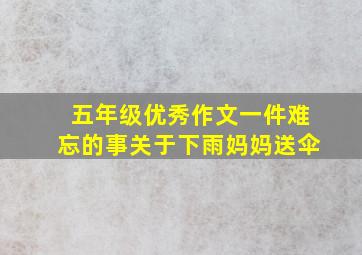 五年级优秀作文一件难忘的事关于下雨妈妈送伞